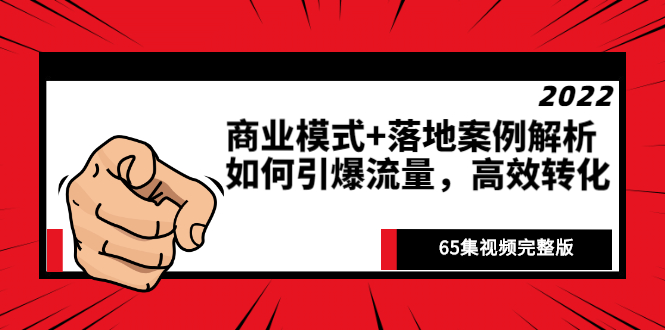 2022

商业模式+落地案例解析
如何引爆流量，高效转化

65集视频完整版